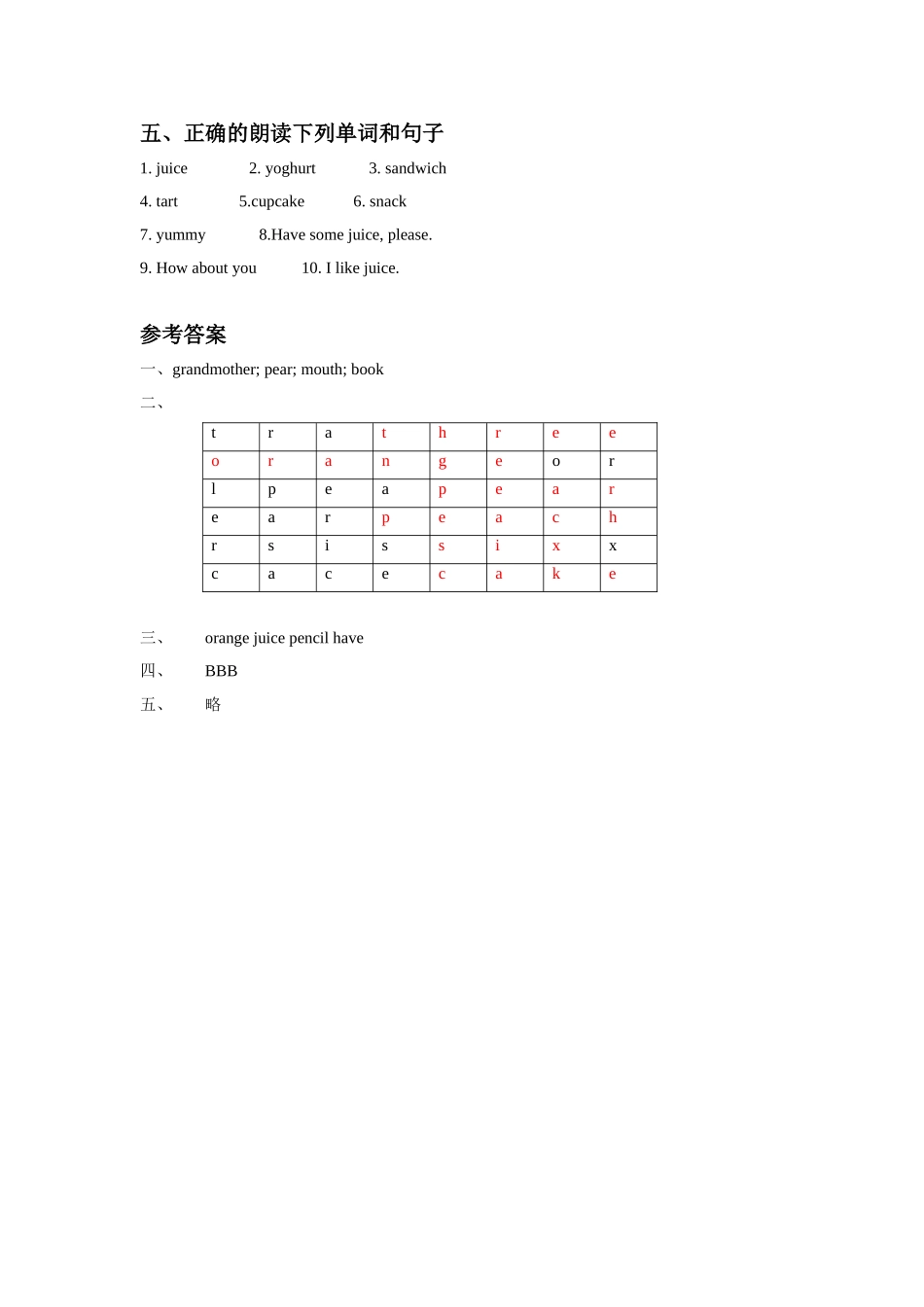 五、正确的朗读下列单词和句子

1. juice  2. yoghurt  3. sandwich

4. tart  5.cupcake  6. snack

7. yummy  8.Have some juice, please.

9. How about you  10. I like juice.

参考答案

一、grandmother; pear; mouth; book

二、

| t | r | a | t | h | r | e | e |
|---|---|---|---|---|---|---|---|
| o | r | a | n | g | e | o | r |
| l | p | e | a | p | e | a | r |
| e | a | r | p | e | a | c | h |
| r | s | i | s | s | i | x | x |
| c | a | c | e | c | a | k | e |

三、 orange juice pencil have

四、 BBB

五、 略